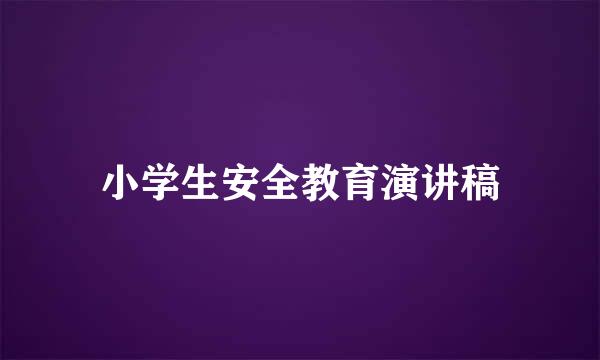 小学生安全教育演讲稿